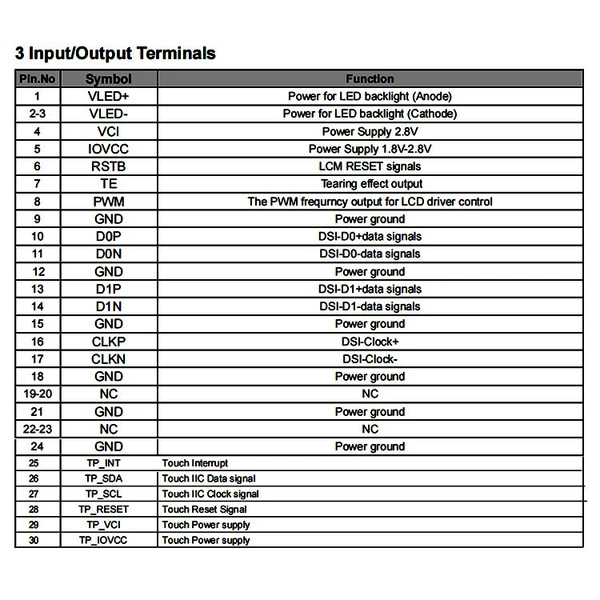 3 Input/Output Terminals

| Pin.No | Symbol | Function |
|---|---|---|
| 1 | VLED+ | Power for LED backlight (Anode) |
| 2-3 | VLED- | Power for LED backlight (Cathode) |
| 4 | VCI | Power Supply 2.8V |
| 5 | IOVCC | Power Supply 1.8V-2.8V |
| 6 | RSTB | LCM RESET signals |
| 7 | TE | Tearing effect output |
| 8 | PWM | The PWM frequrncy output for LCD driver control |
| 9 | GND | Power ground |
| 10 | D0P | DSI-D0+data signals |
| 11 | D0N | DSI-D0-data signals |
| 12 | GND | Power ground |
| 13 | D1P | DSI-D1+data signals |
| 14 | D1N | DSI-D1-data signals |
| 15 | GND | Power ground |
| 16 | CLKP | DSI-Clock+ |
| 17 | CLKN | DSI-Clock- |
| 18 | GND | Power ground |
| 19-20 | NC | NC |
| 21 | GND | Power ground |
| 22-23 | NC | NC |
| 24 | GND | Power ground |
| 25 | TP_INT | Touch Interrupt |
| 26 | TP_SDA | Touch IIC Data signal |
| 27 | TP_SCL | Touch IIC Clock signal |
| 28 | TP_RESET | Touch Reset Signal |
| 29 | TP_VCI | Touch Power supply |
| 30 | TP_IOVCC | Touch Power supply |